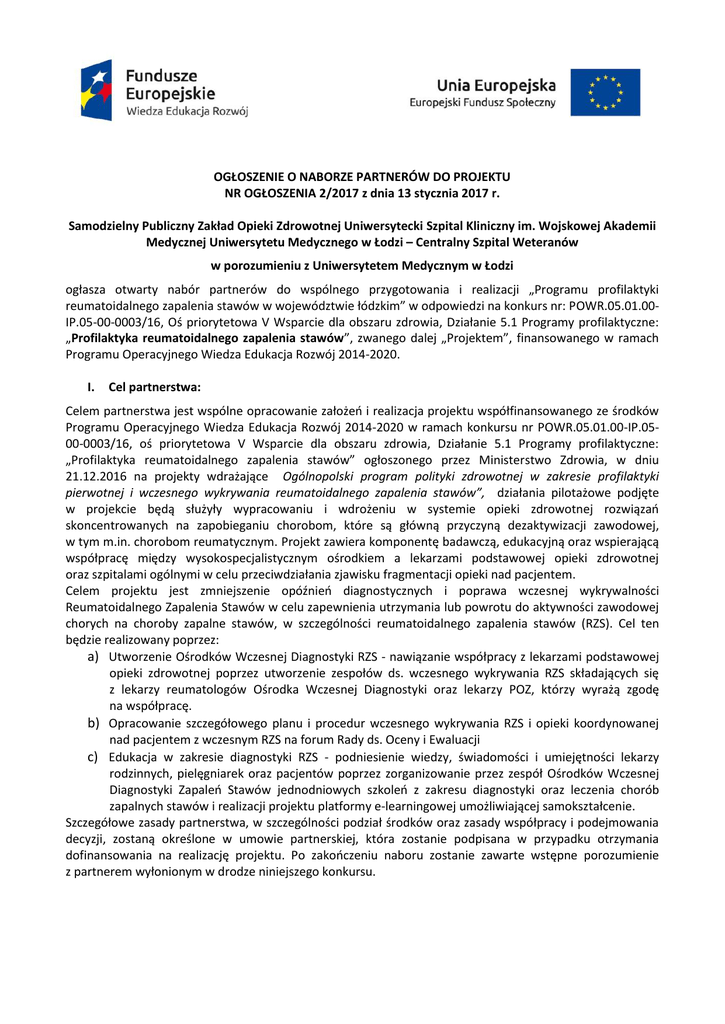 Fundusze Europejskie
Wiedza Edukacja Rozwój

Unia Europejska
Europejski Fundusz Społeczny

OGŁOSZENIE O NABORZE PARTNERÓW DO PROJEKTU
NR OGŁOSZENIA 2/2017 z dnia 13 stycznia 2017 r.

Samodzielny Publiczny Zakład Opieki Zdrowotnej Uniwersytecki Szpital Kliniczny im. Wojskowej Akademii Medycznej Uniwersytetu Medycznego w Łodzi – Centralny Szpital Weteranów

w porozumieniu z Uniwersytetem Medycznym w Łodzi

ogłasza otwarty nabór partnerów do wspólnego przygotowania i realizacji „Programu profilaktyki reumatoidalnego zapalenia stawów w województwie łódzkim" w odpowiedzi na konkurs nr: POWR.05.01.00-IP.05-00-0003/16, Oś priorytetowa V Wsparcie dla obszaru zdrowia, Działanie 5.1 Programy profilaktyczne: „Profilaktyka reumatoidalnego zapalenia stawów", zwanego dalej „Projektem", finansowanego w ramach Programu Operacyjnego Wiedza Edukacja Rozwój 2014-2020.

I. Cel partnerstwa:

Celem partnerstwa jest wspólne opracowanie założeń i realizacja projektu współfinansowanego ze środków Programu Operacyjnego Wiedza Edukacja Rozwój 2014-2020 w ramach konkursu nr POWR.05.01.00-IP.05-00-0003/16, oś priorytetowa V Wsparcie dla obszaru zdrowia, Działanie 5.1 Programy profilaktyczne: „Profilaktyka reumatoidalnego zapalenia stawów" ogłoszonego przez Ministerstwo Zdrowia, w dniu 21.12.2016 na projekty wdrażające Ogólnopolski program polityki zdrowotnej w zakresie profilaktyki pierwotnej i wczesnego wykrywania reumatoidalnego zapalenia stawów", działania pilotażowe podjęte w projekcie będą służyły wypracowaniu i wdrożeniu w systemie opieki zdrowotnej rozwiązań skoncentrowanych na zapobieganiu chorobom, które są główną przyczyną dezaktywizacji zawodowej, w tym m.in. chorobom reumatycznym. Projekt zawiera komponentę badawczą, edukacyjną oraz wspierającą współpracę między wysokospecjalistycznym ośrodkiem a lekarzami podstawowej opieki zdrowotnej oraz szpitalami ogólnymi w celu przeciwdziałania zjawisku fragmentacji opieki nad pacjentem.
Celem projektu jest zmniejszenie opóźnień diagnostycznych i poprawa wczesnej wykrywalności Reumatoidalnego Zapalenia Stawów w celu zapewnienia utrzymania lub powrotu do aktywności zawodowej chorych na choroby zapalne stawów, w szczególności reumatoidalnego zapalenia stawów (RZS). Cel ten będzie realizowany poprzez:
a) Utworzenie Ośrodków Wczesnej Diagnostyki RZS - nawiązanie współpracy z lekarzami podstawowej opieki zdrowotnej poprzez utworzenie zespołów ds. wczesnego wykrywania RZS składających się z lekarzy reumatologów Ośrodka Wczesnej Diagnostyki oraz lekarzy POZ, którzy wyrażą zgodę na współpracę.
b) Opracowanie szczegółowego planu i procedur wczesnego wykrywania RZS i opieki koordynowanej nad pacjentem z wczesnym RZS na forum Rady ds. Oceny i Ewaluacji
c) Edukacja w zakresie diagnostyki RZS - podniesienie wiedzy, świadomości i umiejętności lekarzy rodzinnych, pielęgniarek oraz pacjentów poprzez zorganizowanie przez zespół Ośrodków Wczesnej Diagnostyki Zapaleń Stawów jednodniowych szkoleń z zakresu diagnostyki oraz leczenia chorób zapalnych stawów i realizacji projektu platformy e-learningowej umożliwiającej samokształcenie.
Szczegółowe zasady partnerstwa, w szczególności podział środków oraz zasady współpracy i podejmowania decyzji, zostaną określone w umowie partnerskiej, która zostanie podpisana w przypadku otrzymania dofinansowania na realizację projektu. Po zakończeniu naboru zostanie zawarte wstępne porozumienie z partnerem wyłonionym w drodze niniejszego konkursu.